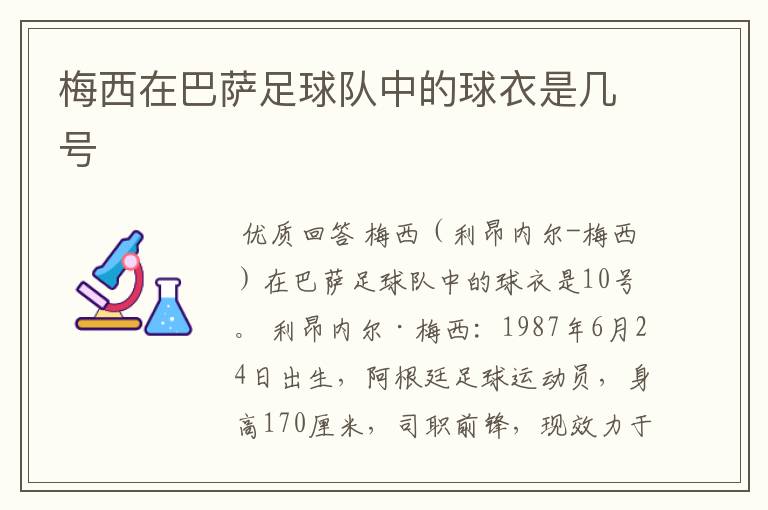 梅西在巴萨足球队中的球衣是几号

优质回答 梅西（利昂内尔-梅西）在巴萨足球队中的球衣是10号。 利昂内尔·梅西：1987年6月24日出生，阿根廷足球运动员，身高170厘米，司职前锋，现效力于